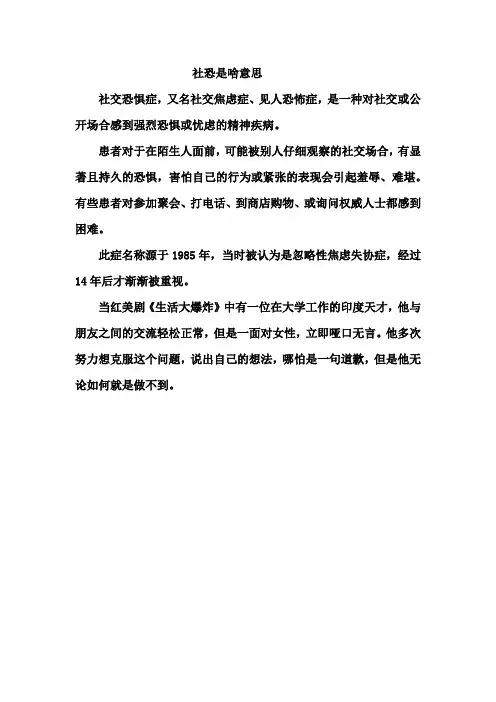 社恐是啥意思

社交恐惧症，又名社交焦虑症、见人恐怖症，是一种对社交或公开场合感到强烈恐惧或忧虑的精神疾病。

患者对于在陌生人面前，可能被别人仔细观察的社交场合，有显著且持久的恐惧，害怕自己的行为或紧张的表现会引起羞辱、难堪。有些患者对参加聚会、打电话、到商店购物、或询问权威人士都感到困难。

此症名称源于 1985 年，当时被认为是忽略性焦虑失协症，经过 14 年后才渐渐被重视。

当红美剧《生活大爆炸》中有一位在大学工作的印度天才，他与朋友之间的交流轻松正常，但是一面对女性，立即哑口无言。他多次努力想克服这个问题，说出自己的想法，哪怕是一句道歉，但是他无论如何就是做不到。